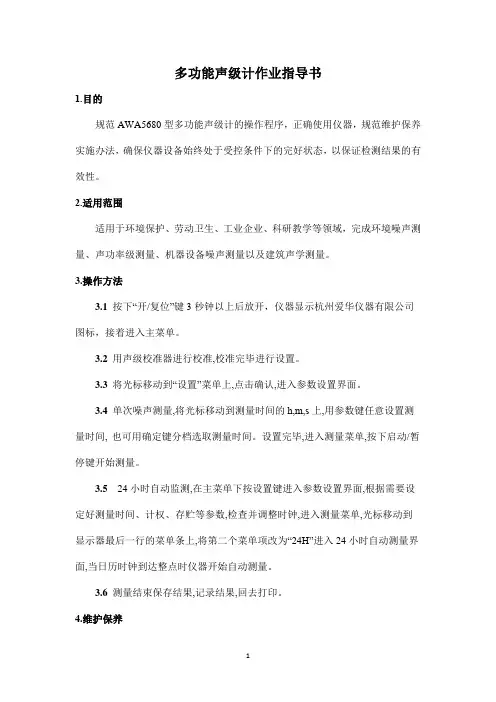 多功能声级计作业指导书

1.目的

规范 AWA5680 型多功能声级计的操作程序，正确使用仪器，规范维护保养实施办法，确保仪器设备始终处于受控条件下的完好状态，以保证检测结果的有效性。

2.适用范围

适用于环境保护、劳动卫生、工业企业、科研教学等领域，完成环境噪声测量、声功率级测量、机器设备噪声测量以及建筑声学测量。

3.操作方法

3.1 按下“开/复位”键 3 秒钟以上后放开，仪器显示杭州爱华仪器有限公司图标，接着进入主菜单。

3.2 用声级校准器进行校准,校准完毕进行设置。

3.3 将光标移动到“设置”菜单上,点击确认,进入参数设置界面。

3.4 单次噪声测量,将光标移动到测量时间的 h,m,s 上,用参数键任意设置测量时间, 也可用确定键分档选取测量时间。设置完毕,进入测量菜单,按下启动/暂停键开始测量。

3.5 24 小时自动监测,在主菜单下按设置键进入参数设置界面,根据需要设定好测量时间、计权、存贮等参数,检查并调整时钟,进入测量菜单,光标移动到显示器最后一行的菜单条上,将第二个菜单项改为“24H”进入 24 小时自动测量界面,当日历时钟到达整点时仪器开始自动测量。

3.6 测量结束保存结果,记录结果,回去打印。

4.维护保养

1